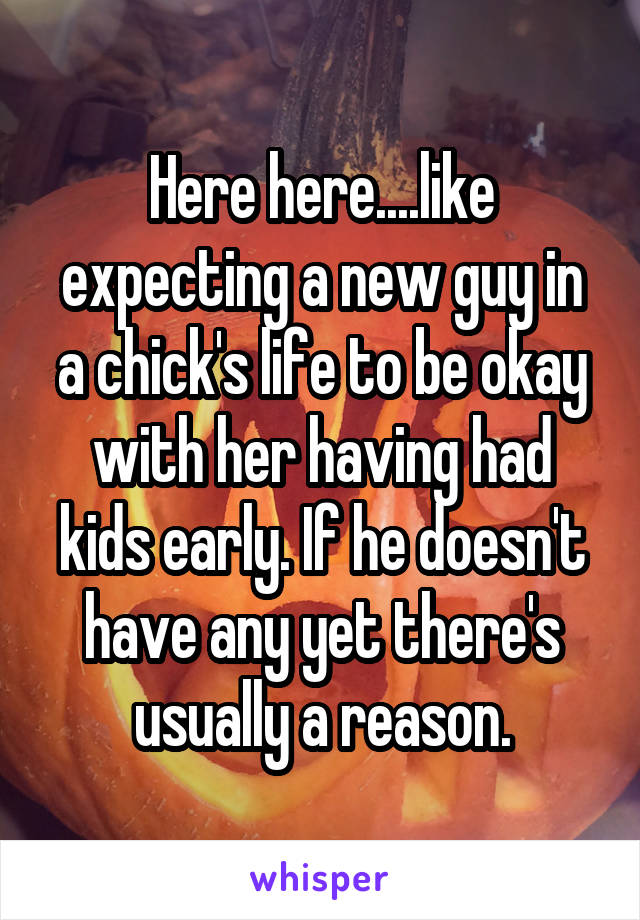 Here here....like expecting a new guy in a chick's life to be okay with her having had kids early. If he doesn't have any yet there's usually a reason.

whisper